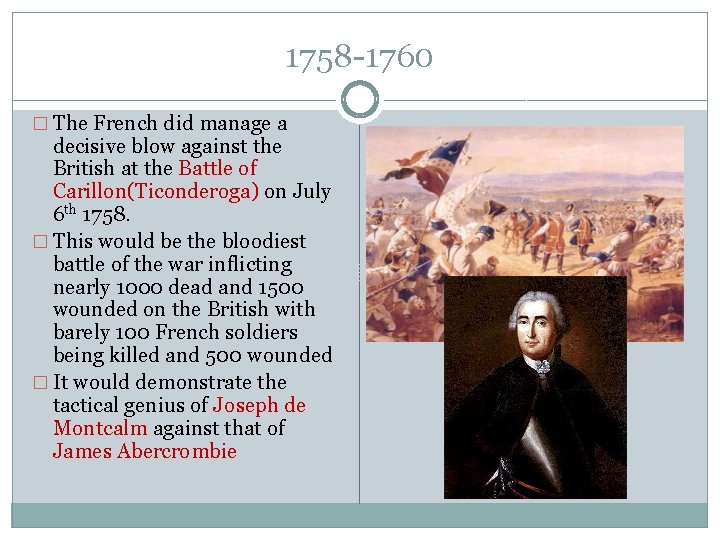 1758-1760

☐ The French did manage a decisive blow against the British at the Battle of Carillon(Ticonderoga) on July 6th 1758.

☐ This would be the bloodiest battle of the war inflicting nearly 1000 dead and 1500 wounded on the British with barely 100 French soldiers being killed and 500 wounded

☐ It would demonstrate the tactical genius of Joseph de Montcalm against that of James Abercrombie